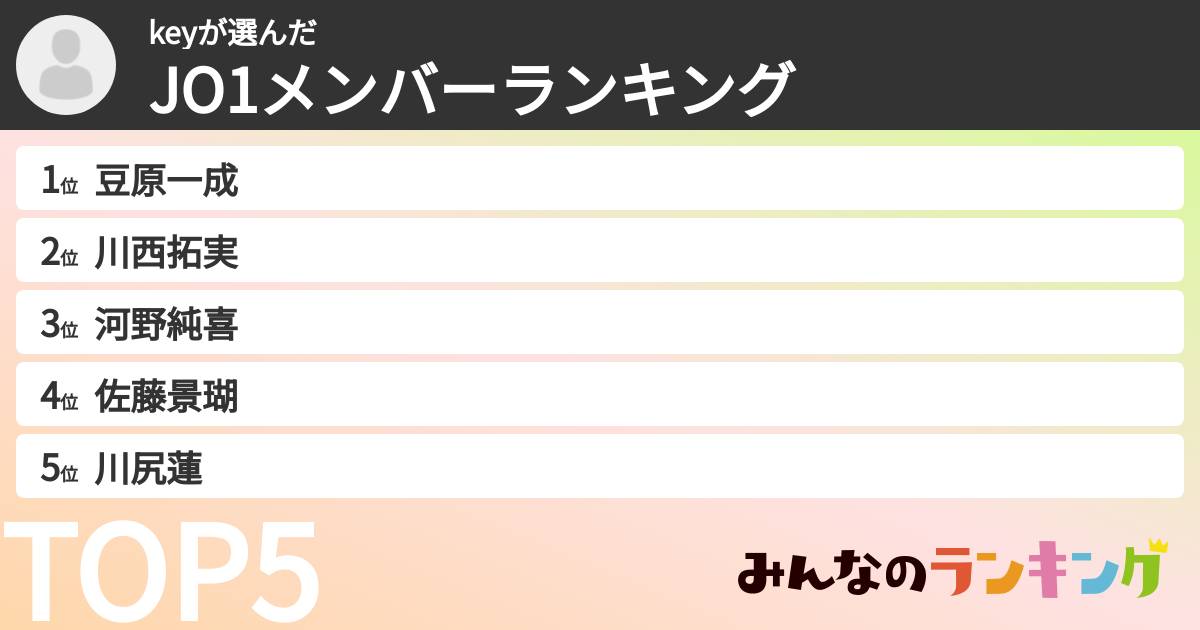 keyが選んだ
JO1メンバーランキング

1位 豆原一成
2位 川西拓実
3位 河野純喜
4位 佐藤景瑚
5位 川尻蓮

TOP5

みんなのランキング